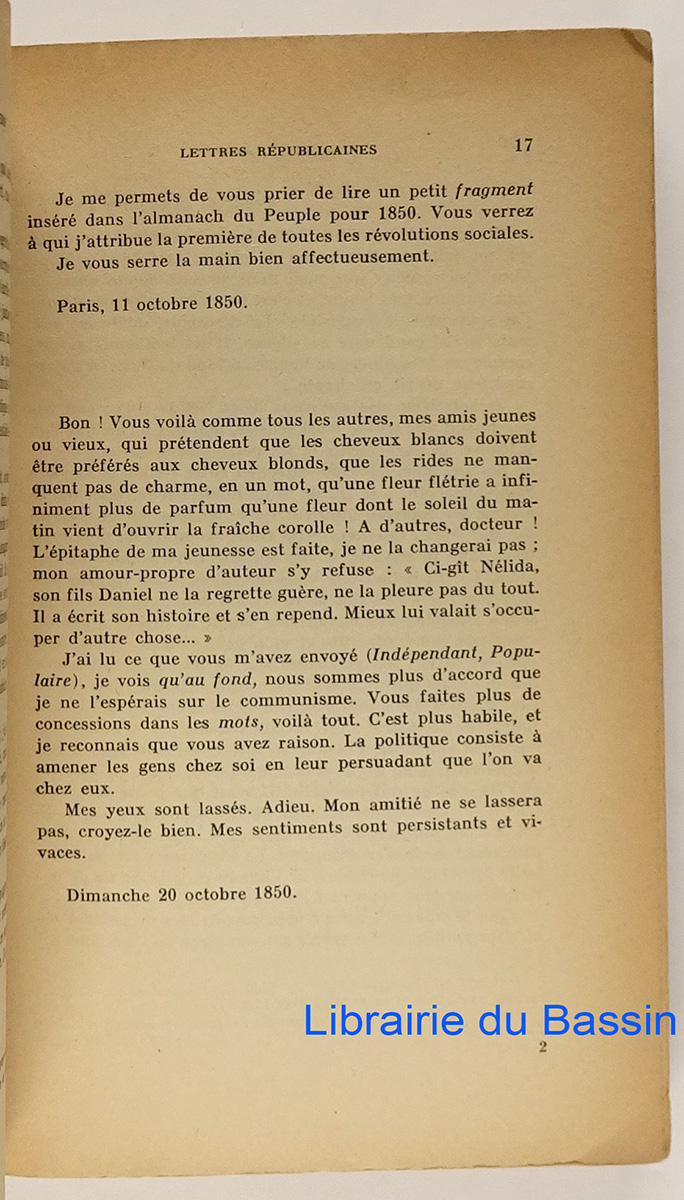 LETTRES RÉPUBLICAINES 17

Je me permets de vous prier de lire un petit fragment inséré dans l'almanach du Peuple pour 1850. Vous verrez à qui j'attribue la première de toutes les révolutions sociales.

Je vous serre la main bien affectueusement.

Paris, 11 octobre 1850.

Bon ! Vous voilà comme tous les autres, mes amis jeunes ou vieux, qui prétendent que les cheveux blancs doivent être préférés aux cheveux blonds, que les rides ne manquent pas de charme, en un mot, qu'une fleur flétrie a infiniment plus de parfum qu'une fleur dont le soleil du matin vient d'ouvrir la fraîche corolle ! A d'autres, docteur ! L'épitaphe de ma jeunesse est faite, je ne la changerai pas ; mon amour-propre d'auteur s'y refuse : « Ci-gît Nélida, son fils Daniel ne la regrette guère, ne la pleure pas du tout. Il a écrit son histoire et s'en repend. Mieux lui valait s'occuper d'autre chose... »

J'ai lu ce que vous m'avez envoyé (Indépendant, Populaire), je vois qu'au fond, nous sommes plus d'accord que je ne l'espérais sur le communisme. Vous faites plus de concessions dans les mots, voilà tout. C'est plus habile, et je reconnais que vous avez raison. La politique consiste à amener les gens chez soi en leur persuadant que l'on va chez eux.

Mes yeux sont lassés. Adieu. Mon amitié ne se lassera pas, croyez-le bien. Mes sentiments sont persistants et vivaces.

Dimanche 20 octobre 1850.

Librairie du Bassin

2